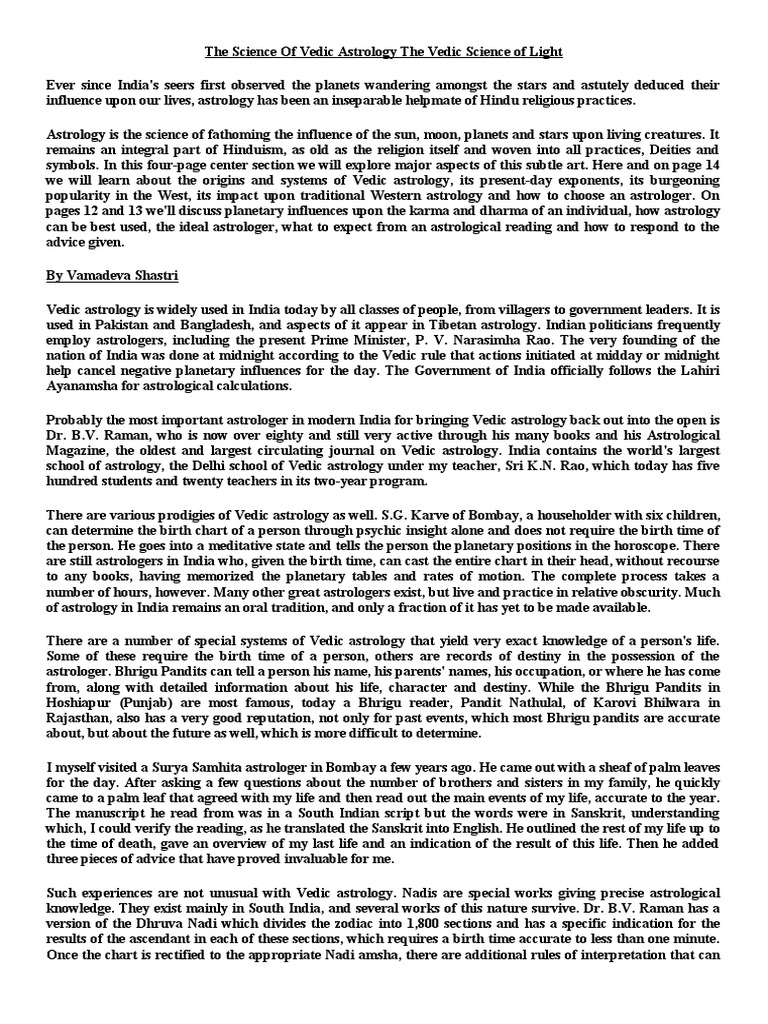 The Science Of Vedic Astrology The Vedic Science of Light

Ever since India's seers first observed the planets wandering amongst the stars and astutely deduced their influence upon our lives, astrology has been an inseparable helpmate of Hindu religious practices.

Astrology is the science of fathoming the influence of the sun, moon, planets and stars upon living creatures. It remains an integral part of Hinduism, as old as the religion itself and woven into all practices, Deities and symbols. In this four-page center section we will explore major aspects of this subtle art. Here and on page 14 we will learn about the origins and systems of Vedic astrology, its present-day exponents, its burgeoning popularity in the West, its impact upon traditional Western astrology and how to choose an astrologer. On pages 12 and 13 we'll discuss planetary influences upon the karma and dharma of an individual, how astrology can be best used, the ideal astrologer, what to expect from an astrological reading and how to respond to the advice given.

By Vamadeva Shastri

Vedic astrology is widely used in India today by all classes of people, from villagers to government leaders. It is used in Pakistan and Bangladesh, and aspects of it appear in Tibetan astrology. Indian politicians frequently employ astrologers, including the present Prime Minister, P. V. Narasimha Rao. The very founding of the nation of India was done at midnight according to the Vedic rule that actions initiated at midday or midnight help cancel negative planetary influences for the day. The Government of India officially follows the Lahiri Ayanamsha for astrological calculations.

Probably the most important astrologer in modern India for bringing Vedic astrology back out into the open is Dr. B.V. Raman, who is now over eighty and still very active through his many books and his Astrological Magazine, the oldest and largest circulating journal on Vedic astrology. India contains the world's largest school of astrology, the Delhi school of Vedic astrology under my teacher, Sri K.N. Rao, which today has five hundred students and twenty teachers in its two-year program.

There are various prodigies of Vedic astrology as well. S.G. Karve of Bombay, a householder with six children, can determine the birth chart of a person through psychic insight alone and does not require the birth time of the person. He goes into a meditative state and tells the person the planetary positions in the horoscope. There are still astrologers in India who, given the birth time, can cast the entire chart in their head, without recourse to any books, having memorized the planetary tables and rates of motion. The complete process takes a number of hours, however. Many other great astrologers exist, but live and practice in relative obscurity. Much of astrology in India remains an oral tradition, and only a fraction of it has yet to be made available.

There are a number of special systems of Vedic astrology that yield very exact knowledge of a person's life. Some of these require the birth time of a person, others are records of destiny in the possession of the astrologer. Bhrigu Pandits can tell a person his name, his parents' names, his occupation, or where he has come from, along with detailed information about his life, character and destiny. While the Bhrigu Pandits in Hoshiapur (Punjab) are most famous, today a Bhrigu reader, Pandit Nathulal, of Karovi Bhilwara in Rajasthan, also has a very good reputation, not only for past events, which most Bhrigu pandits are accurate about, but about the future as well, which is more difficult to determine.

I myself visited a Surya Samhita astrologer in Bombay a few years ago. He came out with a sheaf of palm leaves for the day. After asking a few questions about the number of brothers and sisters in my family, he quickly came to a palm leaf that agreed with my life and then read out the main events of my life, accurate to the year. The manuscript he read from was in a South Indian script but the words were in Sanskrit, understanding which, I could verify the reading, as he translated the Sanskrit into English. He outlined the rest of my life up to the time of death, gave an overview of my last life and an indication of the result of this life. Then he added three pieces of advice that have proved invaluable for me.

Such experiences are not unusual with Vedic astrology. Nadis are special works giving precise astrological knowledge. They exist mainly in South India, and several works of this nature survive. Dr. B.V. Raman has a version of the Dhruva Nadi which divides the zodiac into 1,800 sections and has a specific indication for the results of the ascendant in each of these sections, which requires a birth time accurate to less than one minute. Once the chart is rectified to the appropriate Nadi amsha, there are additional rules of interpretation that can